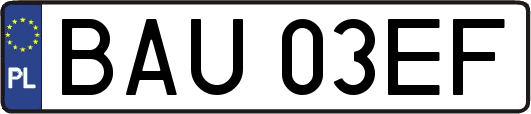 PL
BAU 03EF